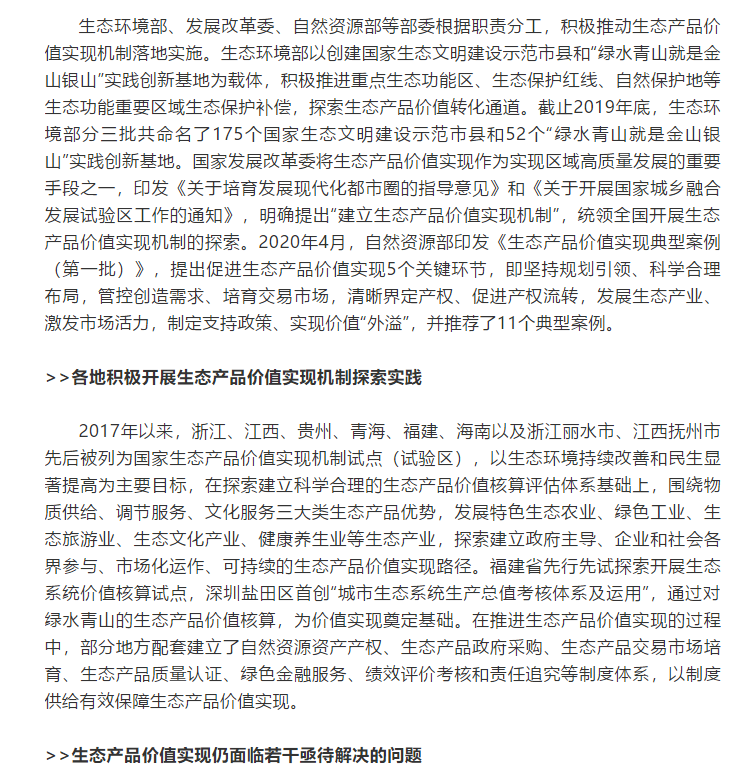 生态环境部、发展改革委、自然资源部等部委根据职责分工，积极推动生态产品价值实现机制落地实施。生态环境部以创建国家生态文明建设示范市县和“绿水青山就是金山银山”实践创新基地为载体，积极推进重点生态功能区、生态保护红线、自然保护地等生态功能重要区域生态保护补偿，探索生态产品价值转化通道。截止2019年底，生态环境部分三批共命名了175个国家生态文明建设示范市县和52个“绿水青山就是金山银山”实践创新基地。国家发展改革委将生态产品价值实现作为实现区域高质量发展的重要手段之一，印发《关于培育发展现代化都市圈的指导意见》和《关于开展国家城乡融合发展试验区工作的通知》，明确提出“建立生态产品价值实现机制”，统领全国开展生态产品价值实现机制的探索。2020年4月，自然资源部印发《生态产品价值实现典型案例（第一批）》，提出促进生态产品价值实现5个关键环节，即坚持规划引领、科学合理布局，管控创造需求、培育交易市场，清晰界定产权、促进产权流转，发展生态产业、激发市场活力，制定支持政策、实现价值“外溢”，并推荐了11个典型案例。

>>各地积极开展生态产品价值实现机制探索实践

2017年以来，浙江、江西、贵州、青海、福建、海南以及浙江丽水市、江西抚州市先后被列为国家生态产品价值实现机制试点（试验区），以生态环境持续改善和民生显著提高为主要目标，在探索建立科学合理的生态产品价值核算评估体系基础上，围绕物质供给、调节服务、文化服务三大类生态产品优势，发展特色生态农业、绿色工业、生态旅游业、生态文化产业、健康养生业等生态产业，探索建立政府主导、企业和社会各界参与、市场化运作、可持续的生态产品价值实现路径。福建省先行先试探索开展生态系统价值核算试点，深圳盐田区首创“城市生态系统生产总值考核体系及运用”，通过对绿水青山的生态产品价值核算，为价值实现奠定基础。在推进生态产品价值实现的过程中，部分地方配套建立了自然资源资产产权、生态产品政府采购、生态产品交易市场培育、生态产品质量认证、绿色金融服务、绩效评价考核和责任追究等制度体系，以制度供给有效保障生态产品价值实现。

>>生态产品价值实现仍面临若干亟待解决的问题